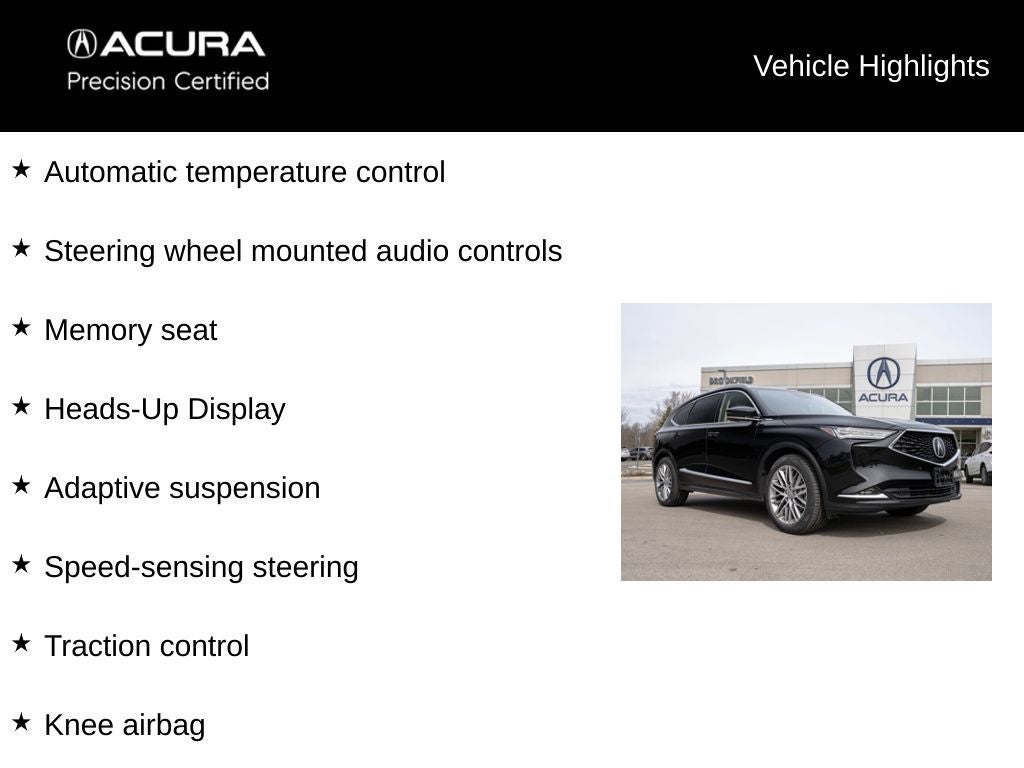 ACURA
Precision Certified

Vehicle Highlights

★ Automatic temperature control

★ Steering wheel mounted audio controls

★ Memory seat

★ Heads-Up Display

★ Adaptive suspension

★ Speed-sensing steering

★ Traction control

★ Knee airbag

BROOKFIELD

ACURA